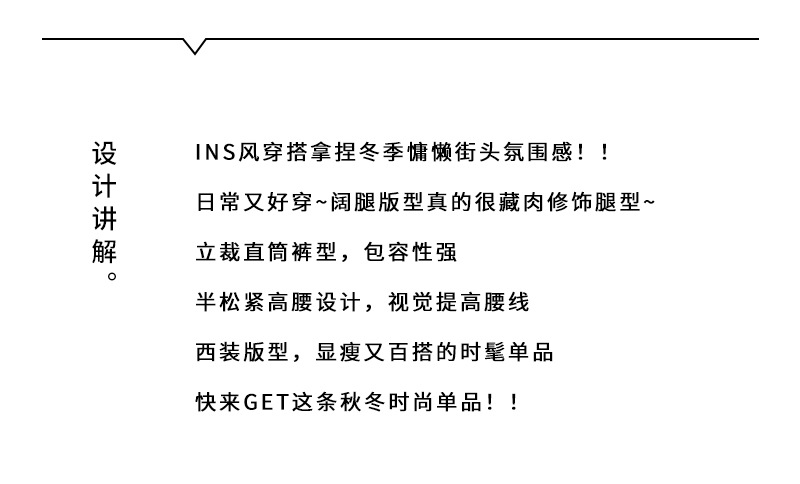 设计讲解。

INS风穿搭拿捏冬季慵懒街头氛围感！！

日常又好穿~阔腿版型真的很藏肉修饰腿型~

立裁直筒裤型，包容性强

半松紧高腰设计，视觉提高腰线

西装版型，显瘦又百搭的时髦单品

快来GET这条秋冬时尚单品！！